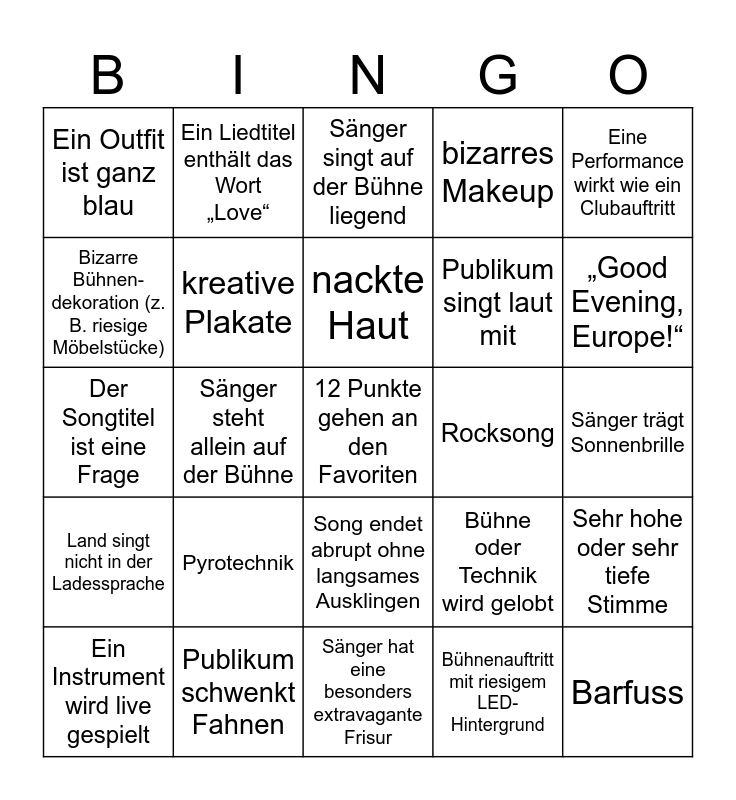 | B | I | N | G | O |
|---|---|---|---|---|
| Ein Outfit ist ganz blau | Ein Liedtitel enthält das Wort „Love“ | Sänger singt auf der Bühne liegend | bizarres Makeup | Eine Performance wirkt wie ein Clubauftritt |
| Bizarre Bühnendekoration (z. B. riesige Möbelstücke) | kreative Plakate | nackte Haut | Publikum singt laut mit | „Good Evening, Europe!“ |
| Der Songtitel ist eine Frage | Sänger steht allein auf der Bühne | 12 Punkte gehen an den Favoriten | Rocksong | Sänger trägt Sonnenbrille |
| Land singt nicht in der Ladessprache | Pyrotechnik | Song endet abrupt ohne langsames Ausklingen | Bühne oder Technik wird gelobt | Sehr hohe oder sehr tiefe Stimme |
| Ein Instrument wird live gespielt | Publikum schwenkt Fahnen | Sänger hat eine besonders extravagante Frisur | Bühnenauftritt mit riesigem LED-Hintergrund | Barfuss |